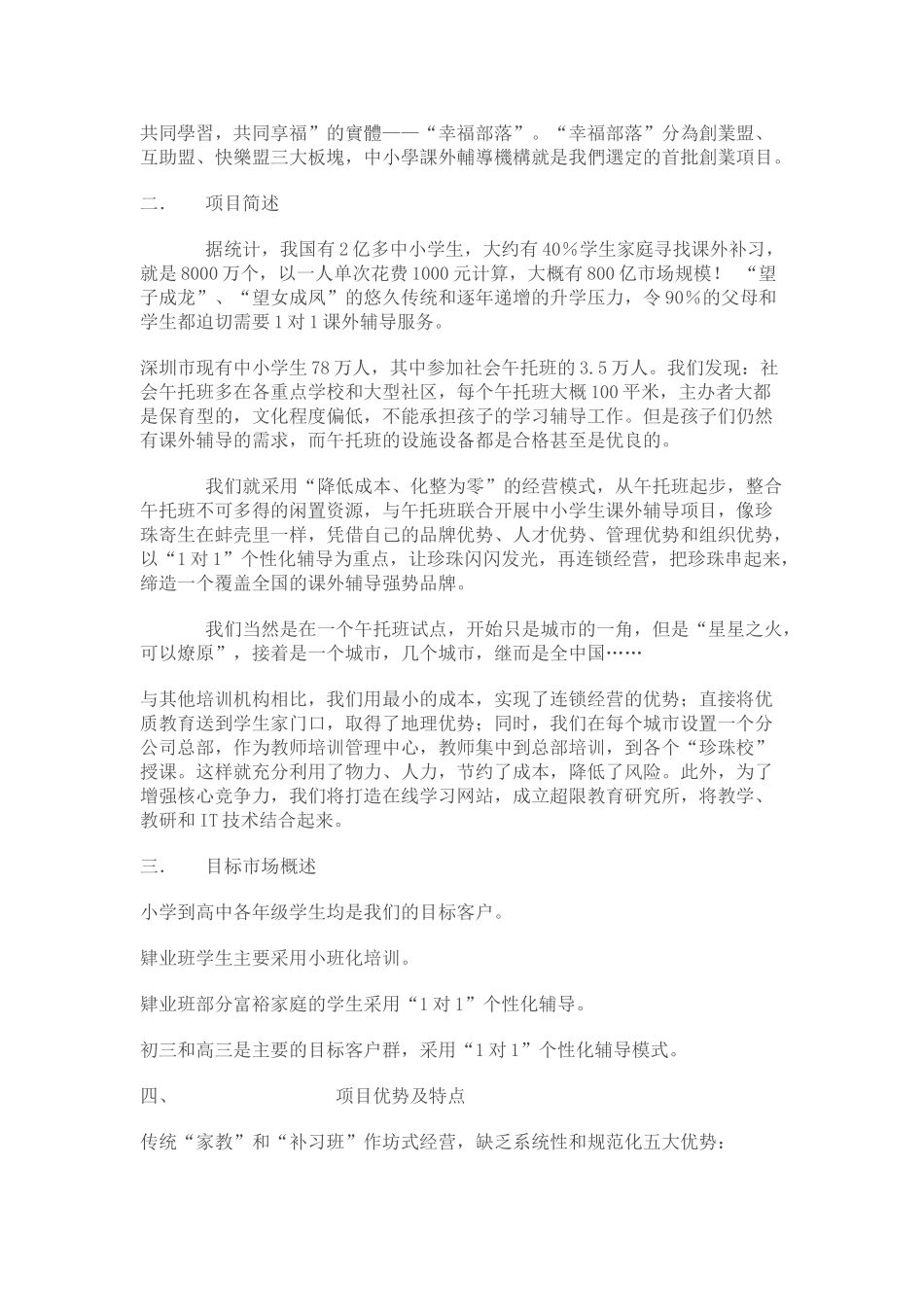 共同學習，共同享福”的實體——“幸福部落”。“幸福部落”分為創業盟、互助盟、快樂盟三大板塊，中小學課外輔導機構就是我們選定的首批創業項目。

二.　　项目简述

据统计，我国有2亿多中小学生，大约有40%学生家庭寻找课外补习，就是8000万个，以一人单次花费1000元计算，大概有800亿市场规模！　“望子成龙”、“望女成凤”的悠久传统和逐年递增的升学压力，令90%的父母和学生都迫切需要1对1课外辅导服务。

深圳市现有中小学生78万人，其中参加社会午托班的3.5万人。我们发现：社会午托班多在各重点学校和大型社区，每个午托班大概100平米，主办者大都是保育型的，文化程度偏低，不能承担孩子的学习辅导工作。但是孩子们仍然有课外辅导的需求，而午托班的设施设备都是合格甚至是优良的。

我们就采用“降低成本、化整为零”的经营模式，从午托班起步，整合午托班不可多得的闲置资源，与午托班联合开展中小学生课外辅导项目，像珍珠寄生在蚌壳里一样，凭借自己的品牌优势、人才优势、管理优势和组织优势，以“1对1”个性化辅导为重点，让珍珠闪闪发光，再连锁经营，把珍珠串起来，缔造一个覆盖全国的课外辅导强势品牌。

我们当然是在一个午托班试点，开始只是城市的一角，但是“星星之火，可以燎原”，接着是一个城市，几个城市，继而是全中国……

与其他培训机构相比，我们用最小的成本，实现了连锁经营的优势；直接将优质教育送到学生家门口，取得了地理优势；同时，我们在每个城市设置一个分公司总部，作为教师培训管理中心，教师集中到总部培训，到各个“珍珠校”授课。这样就充分利用了物力、人力，节约了成本，降低了风险。此外，为了增强核心竞争力，我们将打造在线学习网站，成立超限教育研究所，将教学、教研和IT技术结合起来。

三.　　目标市场概述

小学到高中各年级学生均是我们的目标客户。

肄业班学生主要采用小班化培训。

肄业班部分富裕家庭的学生采用“1对1”个性化辅导。

初三和高三是主要的目标客户群，采用“1对1”个性化辅导模式。

四、　　项目优势及特点

传统“家教”和“补习班”作坊式经营，缺乏系统性和规范化五大优势：